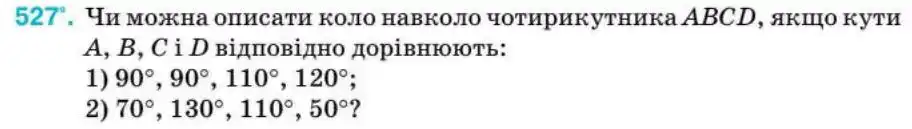 527°. Чи можна описати коло навколо чотирикутника $ABCD$, якщо кути $A$, $B$, $C$ і $D$ відповідно дорівнюють:
1) $90°$, $90°$, $110°$, $120°$;
2) $70°$, $130°$, $110°$, $50°$?